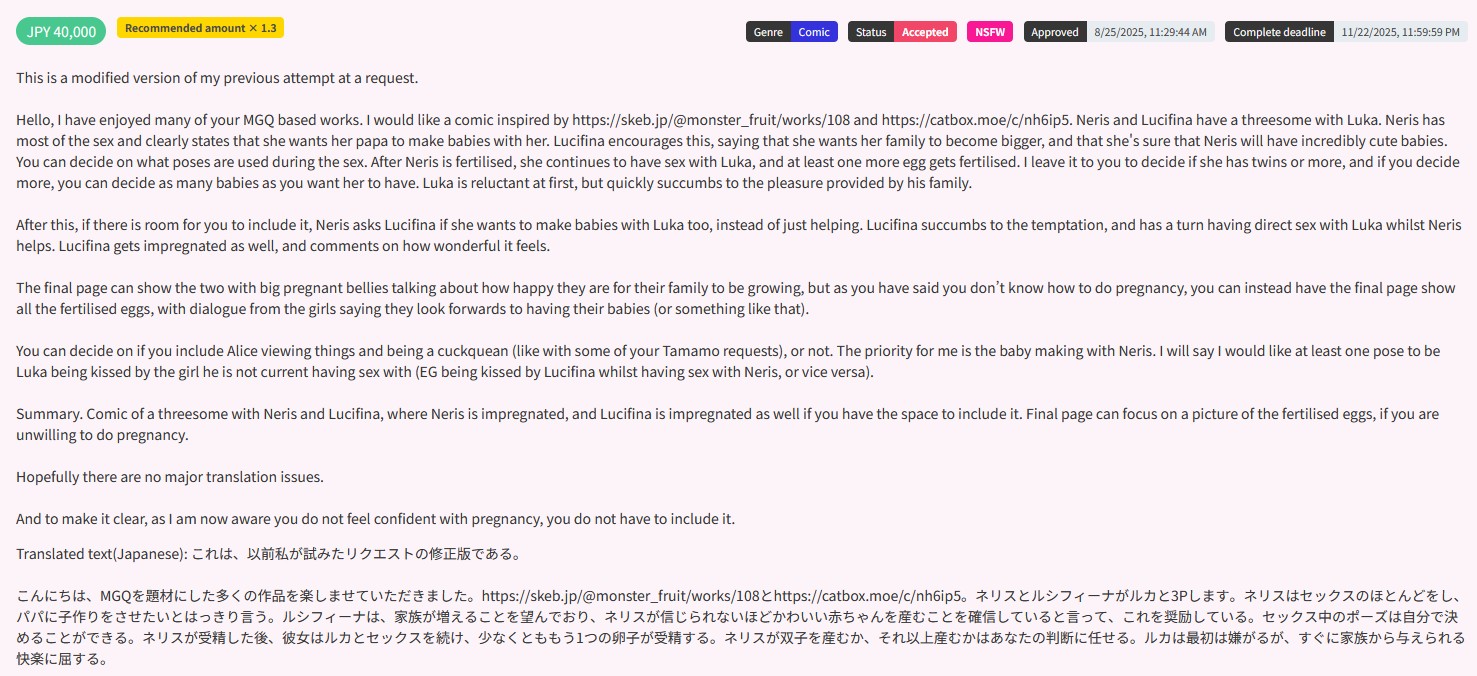 JPY 40,000 Recommended amount × 1.3

Genre Comic Status Accepted NSFW Approved 8/25/2025, 11:29:44 AM Complete deadline 11/22/2025, 11:59:59 PM

This is a modified version of my previous attempt at a request.

Hello, I have enjoyed many of your MGQ based works. I would like a comic inspired by https://skeb.jp/@monster_fruit/works/108 and https://catbox.moe/c/nh6ip5. Neris and Lucifina have a threesome with Luka. Neris has most of the sex and clearly states that she wants her papa to make babies with her. Lucifina encourages this, saying that she wants her family to become bigger, and that she's sure that Neris will have incredibly cute babies. You can decide on what poses are used during the sex. After Neris is fertilised, she continues to have sex with Luka, and at least one more egg gets fertilised. I leave it to you to decide if she has twins or more, and if you decide more, you can decide as many babies as you want her to have. Luka is reluctant at first, but quickly succumbs to the pleasure provided by his family.

After this, if there is room for you to include it, Neris asks Lucifina if she wants to make babies with Luka too, instead of just helping. Lucifina succumbs to the temptation, and has a turn having direct sex with Luka whilst Neris helps. Lucifina gets impregnated as well, and comments on how wonderful it feels.

The final page can show the two with big pregnant bellies talking about how happy they are for their family to be growing, but as you have said you don't know how to do pregnancy, you can instead have the final page show all the fertilised eggs, with dialogue from the girls saying they look forwards to having their babies (or something like that).

You can decide on if you include Alice viewing things and being a cuckquean (like with some of your Tamamo requests), or not. The priority for me is the baby making with Neris. I will say I would like at least one pose to be Luka being kissed by the girl he is not current having sex with (EG being kissed by Lucifina whilst having sex with Neris, or vice versa).

Summary. Comic of a threesome with Neris and Lucifina, where Neris is impregnated, and Lucifina is impregnated as well if you have the space to include it. Final page can focus on a picture of the fertilised eggs, if you are unwilling to do pregnancy.

Hopefully there are no major translation issues.

And to make it clear, as I am now aware you do not feel confident with pregnancy, you do not have to include it.

Translated text(Japanese): これは、以前私が試みたリクエストの修正版である。

こんにちは、MGQを題材にした多くの作品を楽しませていただきました。https://skeb.jp/@monster_fruit/works/108とhttps://catbox.moe/c/nh6ip5。ネリスとルシフィーナがルカと3Pします。ネリスはセックスのほとんどをし、パパに子作りをさせたいとはっきり言う。ルシフィーナは、家族が増えることを望んでおり、ネリスが信じられないほどかわいい赤ちゃんを産むことを確信していると言って、これを奨励している。セックス中のポーズは自分で決めることができる。ネリスが受精した後、彼女はルカとセックスを続け、少なくとももう1つの卵子が受精する。ネリスが双子を産むか、それ以上産むかはあなたの判断に任せる。ルカは最初は嫌がるが、すぐに家族から与えられる快楽に屈する。